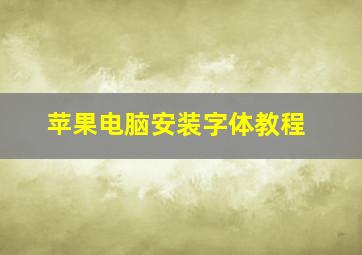 苹果电脑安装字体教程